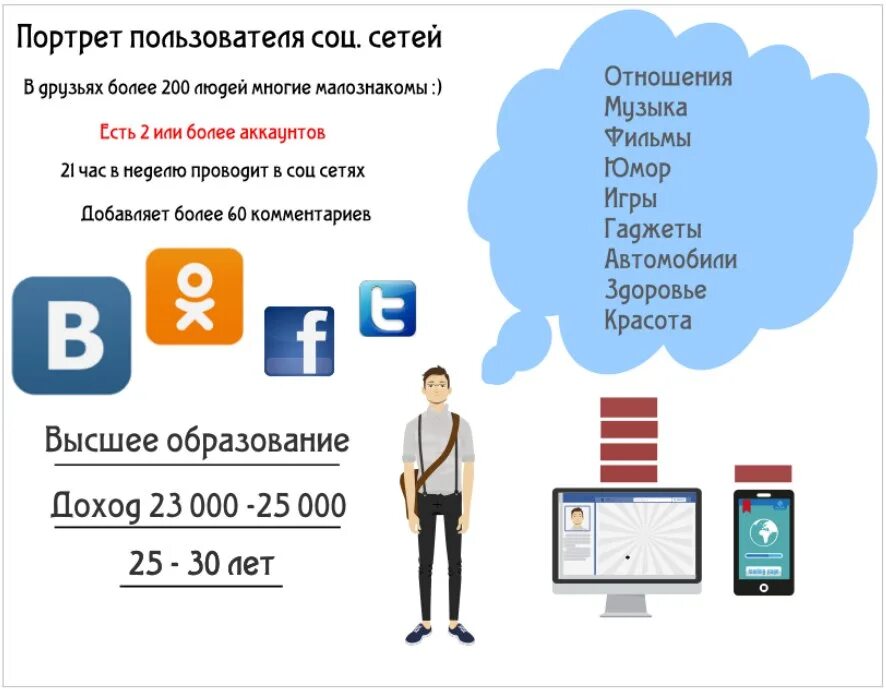 Портрет пользователя соц. сетей

В друзьях более 200 людей многие малознакомы :)

Есть 2 или более аккаунтов

21 час в неделю проводит в соц сетях

Добавляет более 60 комментариев

Отношения
Музыка
Фильмы
Юмор
Игры
Гаджеты
Автомобили
Здоровье
Красота

B

f

t

Высшее образование

Доход 23 000 -25 000

25 - 30 лет